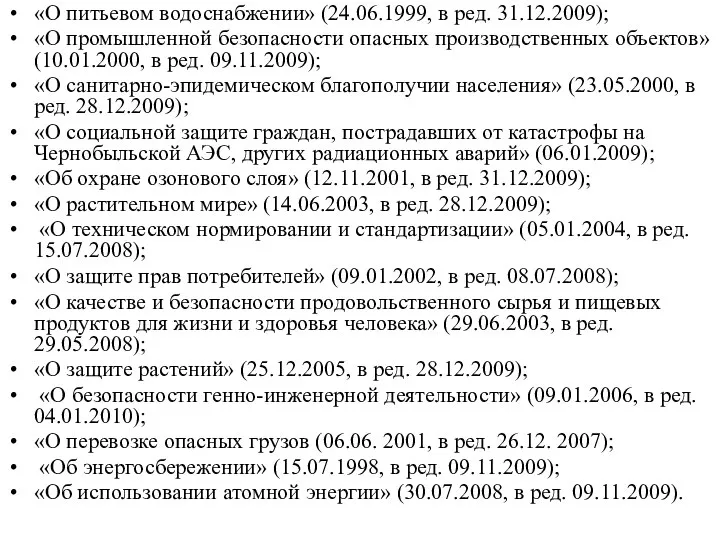 • «О питьевом водоснабжении» (24.06.1999, в ред. 31.12.2009);
• «О промышленной безопасности опасных производственных объектов» (10.01.2000, в ред. 09.11.2009);
• «О санитарно-эпидемическом благополучии населения» (23.05.2000, в ред. 28.12.2009);
• «О социальной защите граждан, пострадавших от катастрофы на Чернобыльской АЭС, других радиационных аварий» (06.01.2009);
• «Об охране озонового слоя» (12.11.2001, в ред. 31.12.2009);
• «О растительном мире» (14.06.2003, в ред. 28.12.2009);
• «О техническом нормировании и стандартизации» (05.01.2004, в ред. 15.07.2008);
• «О защите прав потребителей» (09.01.2002, в ред. 08.07.2008);
• «О качестве и безопасности продовольственного сырья и пищевых продуктов для жизни и здоровья человека» (29.06.2003, в ред. 29.05.2008);
• «О защите растений» (25.12.2005, в ред. 28.12.2009);
• «О безопасности генно-инженерной деятельности» (09.01.2006, в ред. 04.01.2010);
• «О перевозке опасных грузов (06.06. 2001, в ред. 26.12. 2007);
• «Об энергосбережении» (15.07.1998, в ред. 09.11.2009);
• «Об использовании атомной энергии» (30.07.2008, в ред. 09.11.2009).